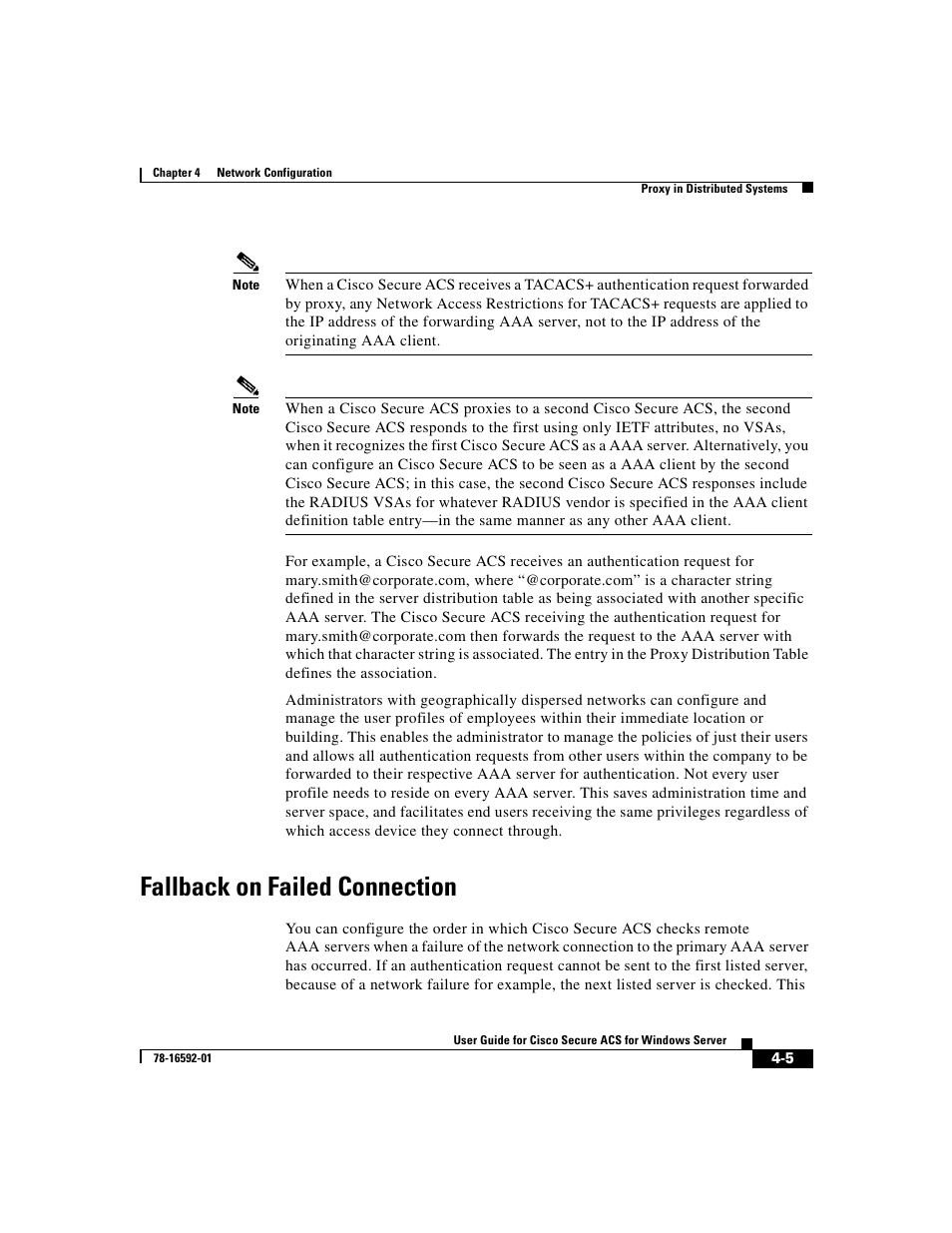 Chapter 4 Network Configuration

Proxy in Distributed Systems

Note When a Cisco Secure ACS receives a TACACS+ authentication request forwarded by proxy, any Network Access Restrictions for TACACS+ requests are applied to the IP address of the forwarding AAA server, not to the IP address of the originating AAA client.

Note When a Cisco Secure ACS proxies to a second Cisco Secure ACS, the second Cisco Secure ACS responds to the first using only IETF attributes, no VSAs, when it recognizes the first Cisco Secure ACS as a AAA server. Alternatively, you can configure an Cisco Secure ACS to be seen as a AAA client by the second Cisco Secure ACS; in this case, the second Cisco Secure ACS responses include the RADIUS VSAs for whatever RADIUS vendor is specified in the AAA client definition table entry—in the same manner as any other AAA client.

For example, a Cisco Secure ACS receives an authentication request for mary.smith@corporate.com, where “@corporate.com” is a character string defined in the server distribution table as being associated with another specific AAA server. The Cisco Secure ACS receiving the authentication request for mary.smith@corporate.com then forwards the request to the AAA server with which that character string is associated. The entry in the Proxy Distribution Table defines the association.

Administrators with geographically dispersed networks can configure and manage the user profiles of employees within their immediate location or building. This enables the administrator to manage the policies of just their users and allows all authentication requests from other users within the company to be forwarded to their respective AAA server for authentication. Not every user profile needs to reside on every AAA server. This saves administration time and server space, and facilitates end users receiving the same privileges regardless of which access device they connect through.

Fallback on Failed Connection

You can configure the order in which Cisco Secure ACS checks remote AAA servers when a failure of the network connection to the primary AAA server has occurred. If an authentication request cannot be sent to the first listed server, because of a network failure for example, the next listed server is checked. This

User Guide for Cisco Secure ACS for Windows Server

78-16592-01

4-5